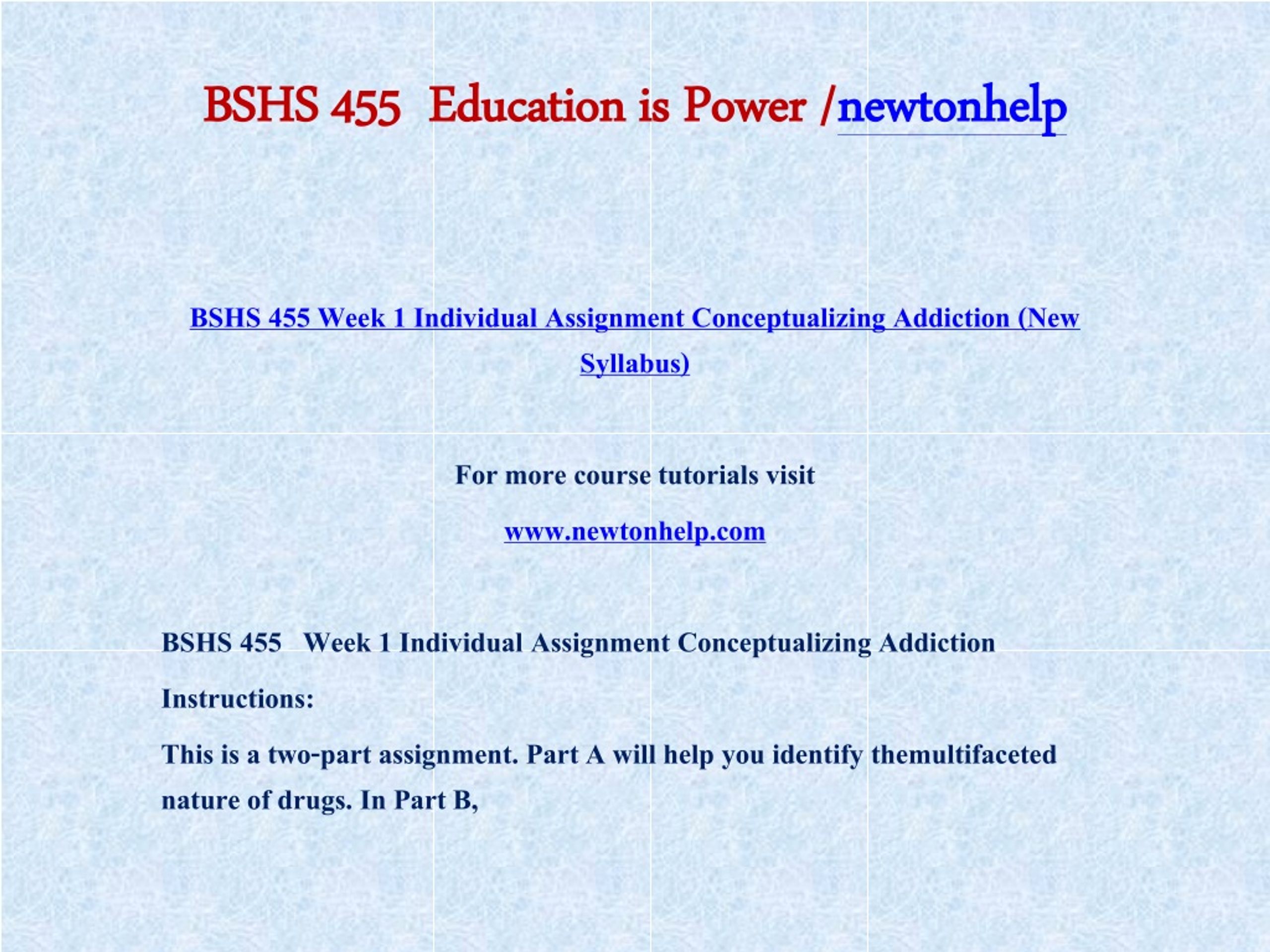 BSHS 455 Education is Power /newtonhelp

BSHS 455 Week 1 Individual Assignment Conceptualizing Addiction (New Syllabus)

For more course tutorials visit

www.newtonhelp.com

BSHS 455 Week 1 Individual Assignment Conceptualizing Addiction

Instructions:

This is a two-part assignment. Part A will help you identify themultifaceted nature of drugs. In Part B,